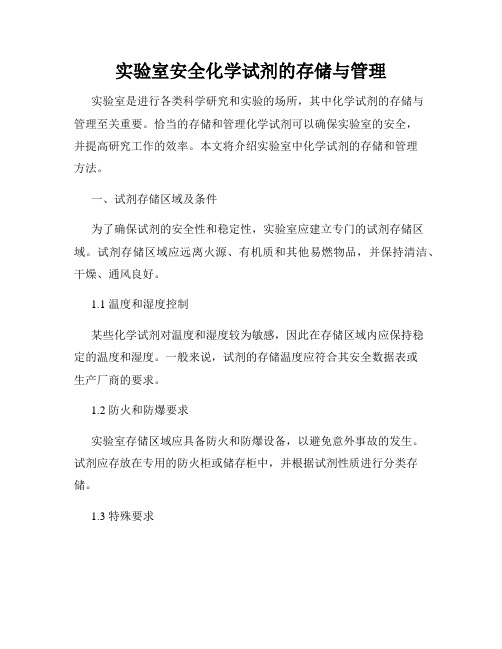 实验室安全化学试剂的存储与管理

实验室是进行各类科学研究和实验的场所，其中化学试剂的存储与管理至关重要。恰当的存储和管理化学试剂可以确保实验室的安全，并提高研究工作的效率。本文将介绍实验室中化学试剂的存储和管理方法。

一、试剂存储区域及条件

为了确保试剂的安全性和稳定性，实验室应建立专门的试剂存储区域。试剂存储区域应远离火源、有机质和其他易燃物品，并保持清洁、干燥、通风良好。

1.1 温度和湿度控制

某些化学试剂对温度和湿度较为敏感，因此在存储区域内应保持稳定的温度和湿度。一般来说，试剂的存储温度应符合其安全数据表或生产厂商的要求。

1.2 防火和防爆要求

实验室存储区域应具备防火和防爆设备，以避免意外事故的发生。试剂应存放在专用的防火柜或储存柜中，并根据试剂性质进行分类存储。

1.3 特殊要求